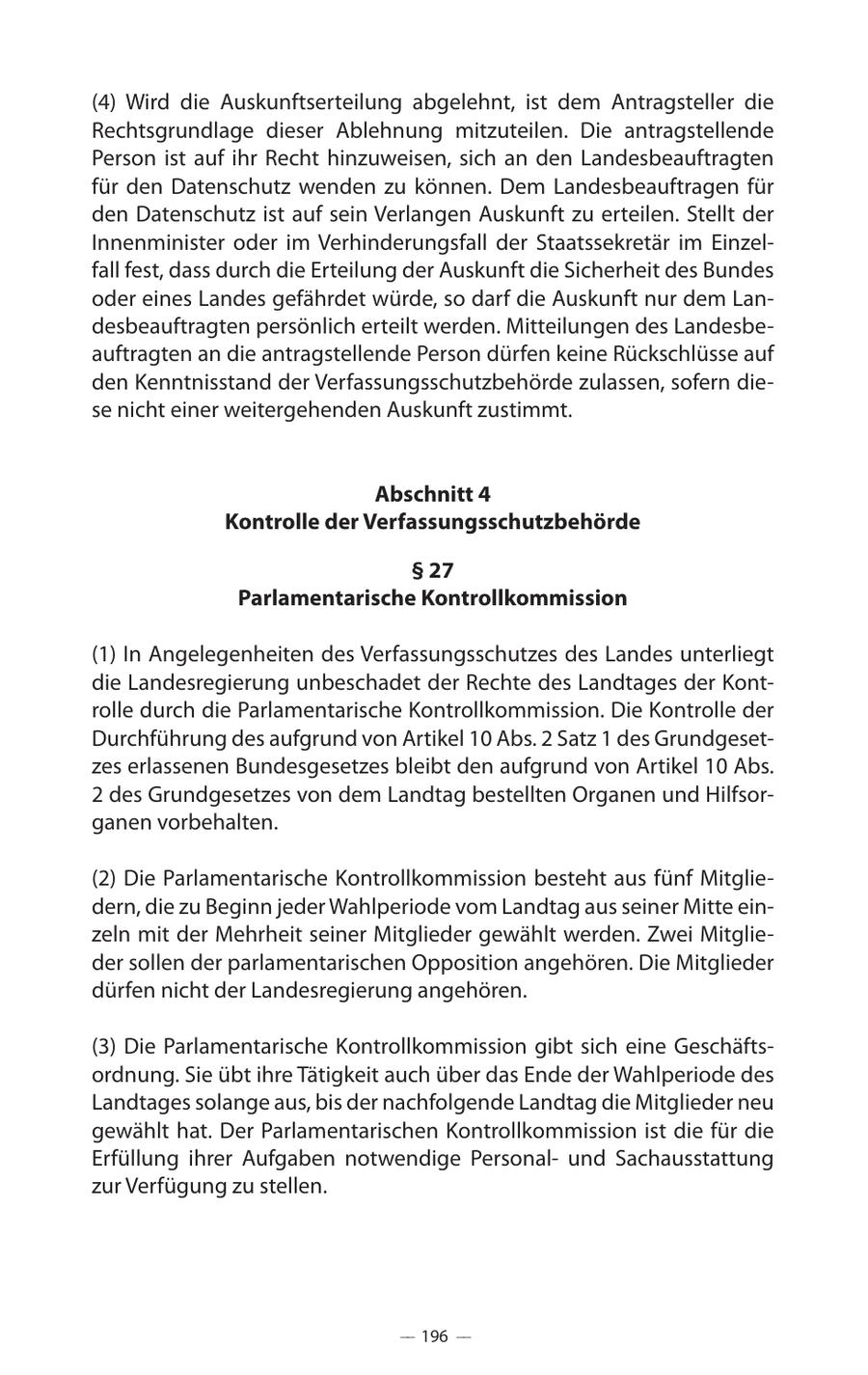 (4) Wird die Auskunftserteilung abgelehnt, ist dem Antragsteller die Rechtsgrundlage dieser Ablehnung mitzuteilen. Die antragstellende Person ist auf ihr Recht hinzuweisen, sich an den Landesbeauftragten für den Datenschutz wenden zu können. Dem Landesbeauftragen für den Datenschutz ist auf sein Verlangen Auskunft zu erteilen. Stellt der Innenminister oder im Verhinderungsfall der Staatssekretär im Einzelfall fest, dass durch die Erteilung der Auskunft die Sicherheit des Bundes oder eines Landes gefährdet würde, so darf die Auskunft nur dem Landesbeauftragten persönlich erteilt werden. Mitteilungen des Landesbeauftragten an die antragstellende Person dürfen keine Rückschlüsse auf den Kenntnisstand der Verfassungsschutzbehörde zulassen, sofern diese nicht einer weitergehenden Auskunft zustimmt.

Abschnitt 4
Kontrolle der Verfassungsschutzbehörde

§ 27
Parlamentarische Kontrollkommission

(1) In Angelegenheiten des Verfassungsschutzes des Landes unterliegt die Landesregierung unbeschadet der Rechte des Landtages der Kontrolle durch die Parlamentarische Kontrollkommission. Die Kontrolle der Durchführung des aufgrund von Artikel 10 Abs. 2 Satz 1 des Grundgesetzes erlassenen Bundesgesetzes bleibt den aufgrund von Artikel 10 Abs. 2 des Grundgesetzes von dem Landtag bestellten Organen und Hilfsorganen vorbehalten.

(2) Die Parlamentarische Kontrollkommission besteht aus fünf Mitgliedern, die zu Beginn jeder Wahlperiode vom Landtag aus seiner Mitte einzeln mit der Mehrheit seiner Mitglieder gewählt werden. Zwei Mitglieder sollen der parlamentarischen Opposition angehören. Die Mitglieder dürfen nicht der Landesregierung angehören.

(3) Die Parlamentarische Kontrollkommission gibt sich eine Geschäftsordnung. Sie übt ihre Tätigkeit auch über das Ende der Wahlperiode des Landtages solange aus, bis der nachfolgende Landtag die Mitglieder neu gewählt hat. Der Parlamentarischen Kontrollkommission ist die für die Erfüllung ihrer Aufgaben notwendige Personal- und Sachausstattung zur Verfügung zu stellen.

— 196 —